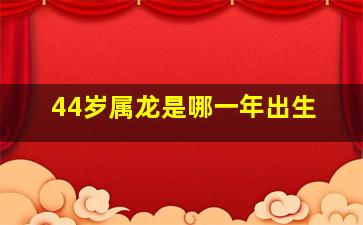 44岁属龙是哪一年出生